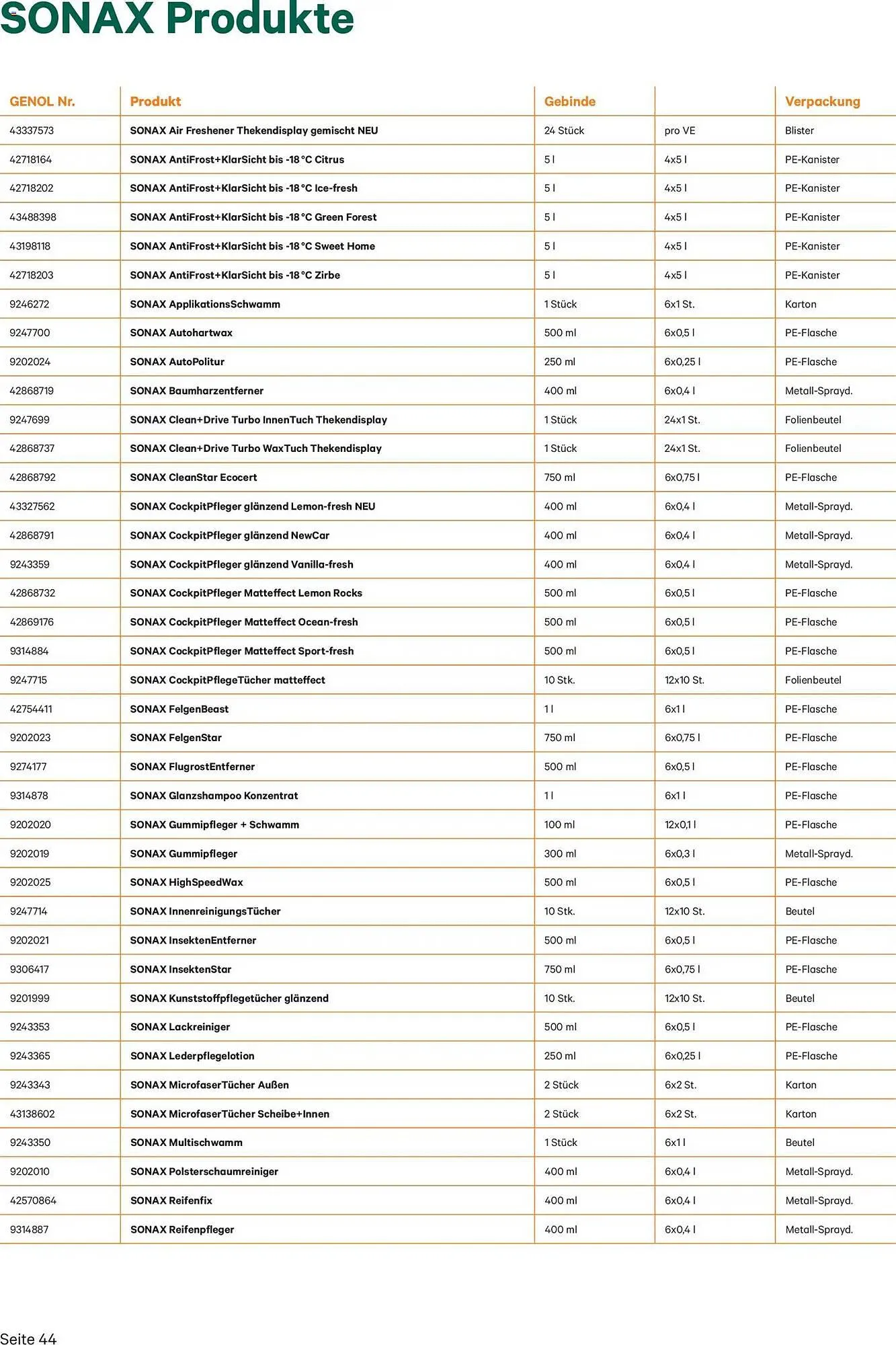 SONAX Produkte

| GENOL Nr. | Produkt | Gebinde | | Verpackung |
|---|---|---|---|---|
| 43337573 | SONAX Air Freshener Thekendisplay gemischt NEU | 24 Stück | pro VE | Blister |
| 42718164 | SONAX AntiFrost+KlarSicht bis -18 °C Citrus | 5 l | 4x5 l | PE-Kanister |
| 42718202 | SONAX AntiFrost+KlarSicht bis -18 °C Ice-fresh | 5 l | 4x5 l | PE-Kanister |
| 43488398 | SONAX AntiFrost+KlarSicht bis -18 °C Green Forest | 5 l | 4x5 l | PE-Kanister |
| 43198118 | SONAX AntiFrost+KlarSicht bis -18 °C Sweet Home | 5 l | 4x5 l | PE-Kanister |
| 42718203 | SONAX AntiFrost+KlarSicht bis -18 °C Zirbe | 5 l | 4x5 l | PE-Kanister |
| 9246272 | SONAX ApplikationsSchwamm | 1 Stück | 6x1 St. | Karton |
| 9247700 | SONAX Autohartwax | 500 ml | 6x0,5 l | PE-Flasche |
| 9202024 | SONAX AutoPolitur | 250 ml | 6x0,25 l | PE-Flasche |
| 42868719 | SONAX Baumharzentferner | 400 ml | 6x0,4 l | Metall-Sprayd. |
| 9247699 | SONAX Clean+Drive Turbo InnenTuch Thekendisplay | 1 Stück | 24x1 St. | Folienbeutel |
| 42868737 | SONAX Clean+Drive Turbo WaxTuch Thekendisplay | 1 Stück | 24x1 St. | Folienbeutel |
| 42868792 | SONAX CleanStar Ecocert | 750 ml | 6x0,75 l | PE-Flasche |
| 43327562 | SONAX CockpitPfleger glänzend Lemon-fresh NEU | 400 ml | 6x0,4 l | Metall-Sprayd. |
| 42868791 | SONAX CockpitPfleger glänzend NewCar | 400 ml | 6x0,4 l | Metall-Sprayd. |
| 9243359 | SONAX CockpitPfleger glänzend Vanilla-fresh | 400 ml | 6x0,4 l | Metall-Sprayd. |
| 42868732 | SONAX CockpitPfleger Matteffect Lemon Rocks | 500 ml | 6x0,5 l | PE-Flasche |
| 42869176 | SONAX CockpitPfleger Matteffect Ocean-fresh | 500 ml | 6x0,5 l | PE-Flasche |
| 9314884 | SONAX CockpitPfleger Matteffect Sport-fresh | 500 ml | 6x0,5 l | PE-Flasche |
| 9247715 | SONAX CockpitPflegeTücher matteffect | 10 Stk. | 12x10 St. | Folienbeutel |
| 42754411 | SONAX FelgenBeast | 1 l | 6x1 l | PE-Flasche |
| 9202023 | SONAX FelgenStar | 750 ml | 6x0,75 l | PE-Flasche |
| 9274177 | SONAX FlugrostEntferner | 500 ml | 6x0,5 l | PE-Flasche |
| 9314878 | SONAX Glanzshampoo Konzentrat | 1 l | 6x1 l | PE-Flasche |
| 9202020 | SONAX Gummipfleger + Schwamm | 100 ml | 12x0,1 l | PE-Flasche |
| 9202019 | SONAX Gummipfleger | 300 ml | 6x0,3 l | Metall-Sprayd. |
| 9202025 | SONAX HighSpeedWax | 500 ml | 6x0,5 l | PE-Flasche |
| 9247714 | SONAX InnenreinigungsTücher | 10 Stk. | 12x10 St. | Beutel |
| 9202021 | SONAX InsektenEntferner | 500 ml | 6x0,5 l | PE-Flasche |
| 9306417 | SONAX InsektenStar | 750 ml | 6x0,75 l | PE-Flasche |
| 9201999 | SONAX Kunststoffpflegetücher glänzend | 10 Stk. | 12x10 St. | Beutel |
| 9243353 | SONAX Lackreiniger | 500 ml | 6x0,5 l | PE-Flasche |
| 9243365 | SONAX Lederpflegelotion | 250 ml | 6x0,25 l | PE-Flasche |
| 9243343 | SONAX MicrofaserTücher Außen | 2 Stück | 6x2 St. | Karton |
| 43138602 | SONAX MicrofaserTücher Scheibe+Innen | 2 Stück | 6x2 St. | Karton |
| 9243350 | SONAX Multischwamm | 1 Stück | 6x1 l | Beutel |
| 9202010 | SONAX Polsterschaumreiniger | 400 ml | 6x0,4 l | Metall-Sprayd. |
| 42570864 | SONAX Reifenfix | 400 ml | 6x0,4 l | Metall-Sprayd. |
| 9314887 | SONAX Reifenpfleger | 400 ml | 6x0,4 l | Metall-Sprayd. |

Seite 44